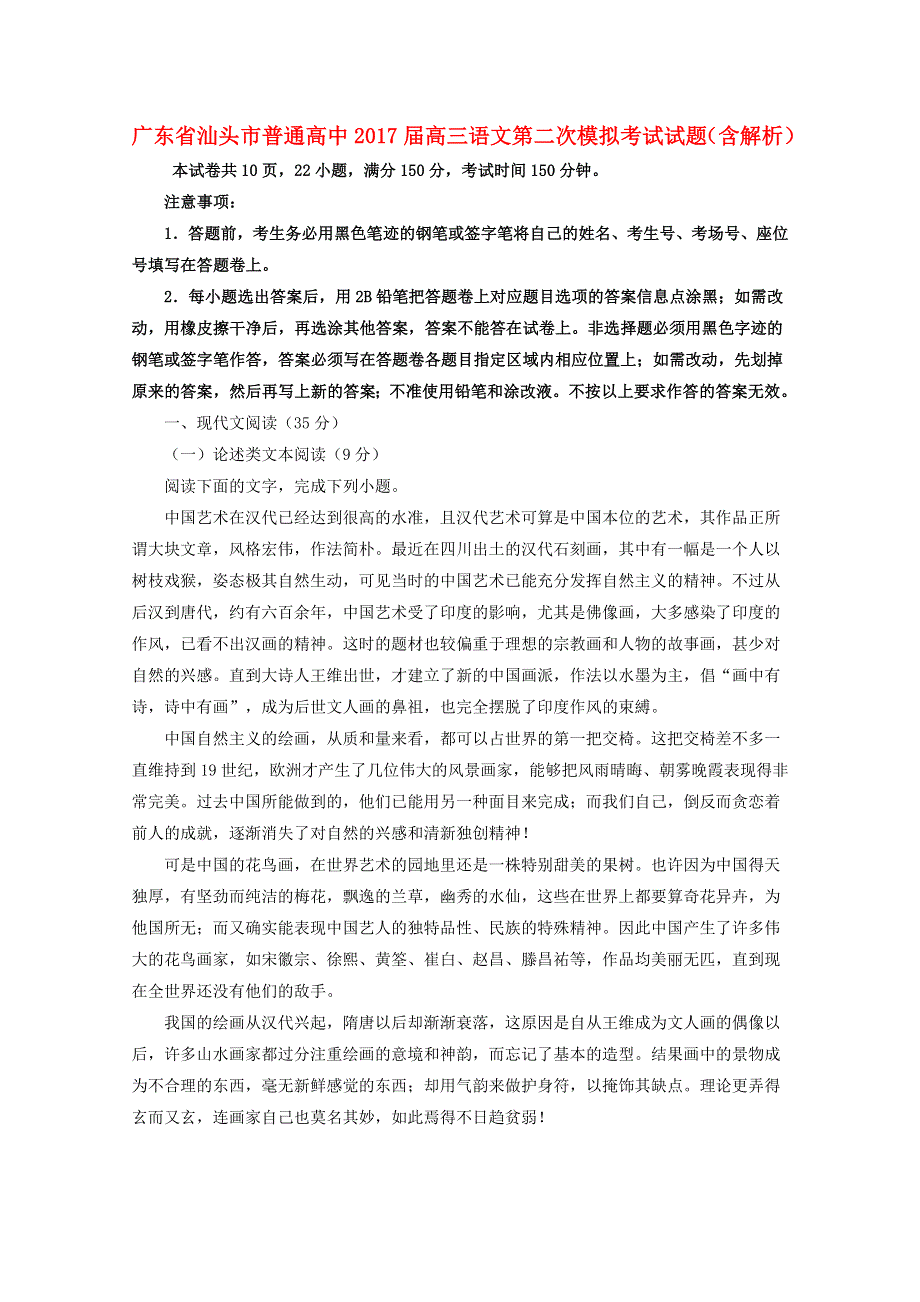 广东省汕头市普通高中2017届高三语文第二次模拟考试试题(含解析)

本试卷共10页，22小题，满分150分，考试时间150分钟。

注意事项：

1．答题前，考生务必用黑色笔迹的钢笔或签字笔将自己的姓名、考生号、考场号、座位号填写在答题卷上。

2．每小题选出答案后，用2B铅笔把答题卷上对应题目选项的答案信息点涂黑；如需改动，用橡皮擦干净后，再选涂其他答案，答案不能答在试卷上。非选择题必须用黑色字迹的钢笔或签字笔作答，答案必须写在答题卷各题目指定区域内相应位置上；如需改动，先划掉原来的答案，然后再写上新的答案；不准使用铅笔和涂改液。不按以上要求作答的答案无效。

一、现代文阅读（35分）

（一）论述类文本阅读（9分）

阅读下面的文字，完成下列小题。

中国艺术在汉代已经达到很高的水准，且汉代艺术可算是中国本位的艺术，其作品正所谓大块文章，风格宏伟，作法简朴。最近在四川出土的汉代石刻画，其中有一幅是一个人以树枝戏猴，姿态极其自然生动，可见当时的中国艺术已能充分发挥自然主义的精神。不过从后汉到唐代，约有六百余年，中国艺术受了印度的影响，尤其是佛像画，大多感染了印度的作风，已看不出汉画的精神。这时的题材也较偏重于理想的宗教画和人物的故事画，甚少对自然的兴感。直到大诗人王维出世，才建立了新的中国画派，作法以水墨为主，倡“画中有诗，诗中有画”，成为后世文人画的鼻祖，也完全摆脱了印度作风的束缚。

中国自然主义的绘画，从质和量来看，都可以占世界的第一把交椅。这把交椅差不多一直维持到19世纪，欧洲才产生了几位伟大的风景画家，能够把风雨晴晦、朝雾晚霞表现得非常完美。过去中国所能做到的，他们已能用另一种面目来完成；而我们自己，倒反而贪恋着前人的成就，逐渐消失了对自然的兴感和清新独创精神！

可是中国的花鸟画，在世界艺术的园地里还是一株特别甜美的果树。也许因为中国得天独厚，有坚劲而纯洁的梅花，飘逸的兰草，幽秀的水仙，这些在世界上都要算奇花异卉，为他国所无；而又确实能表现中国艺人的独特品性、民族的特殊精神。因此中国产生了许多伟大的花鸟画家，如宋徽宗、徐熙、黄筌、崔白、赵昌、滕昌祐等，作品均美丽无匹，直到现在全世界还没有他们的敌手。

我国的绘画从汉代兴起，隋唐以后却渐渐衰落，这原因是自从王维成为文人画的偶像以后，许多山水画家都过分注重绘画的意境和神韵，而忘记了基本的造型。结果画中的景物成为不合理的东西，毫无新鲜感觉的东西；却用气韵来做护身符，以掩饰其缺点。理论更弄得玄而又玄，连画家自己也莫名其妙，如此焉得不日趋贫弱！